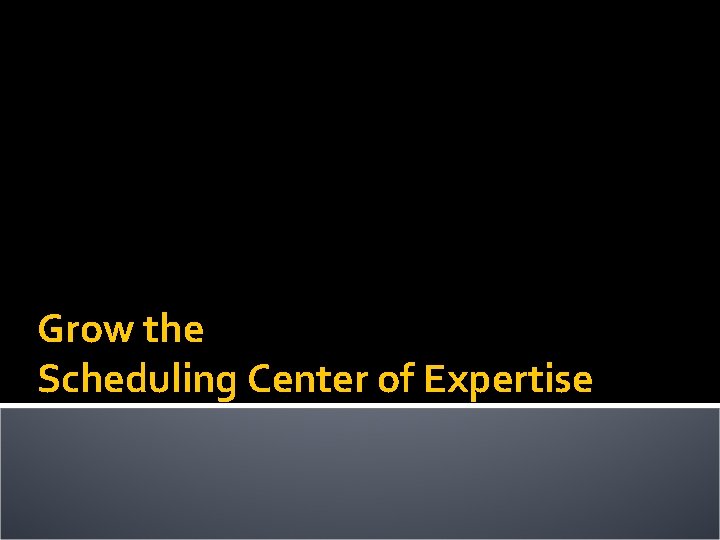 Grow the
Scheduling Center of Expertise